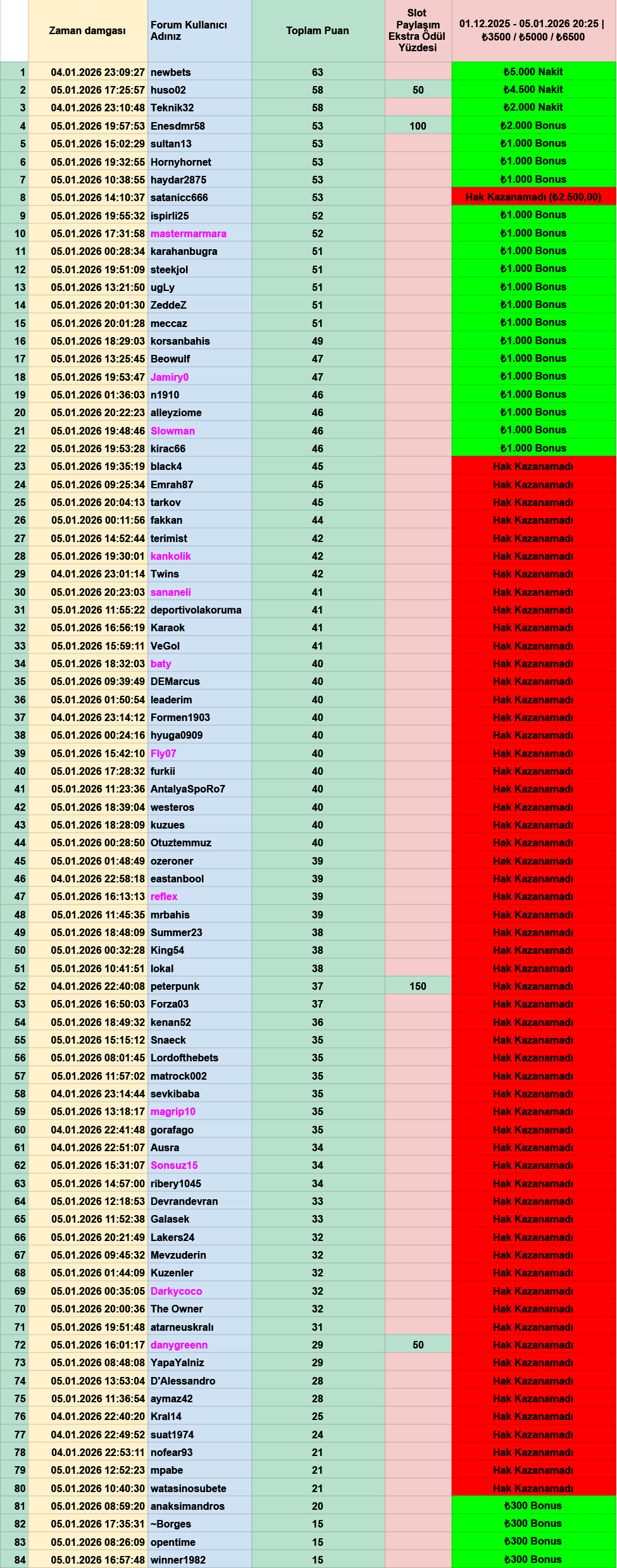 | | Zaman damgası | Forum Kullanıcı Adınız | Toplam Puan | Slot Paylaşım Ekstra Ödül Yüzdesi | 01.12.2025 - 05.01.2026 20:25 \| ₺3500 / ₺5000 / ₺6500 |
|---|---|---|---|---|---|
| 1 | 04.01.2026 23:09:27 | newbets | 63 | | ₺5.000 Nakit |
| 2 | 05.01.2026 17:25:57 | huso02 | 58 | 50 | ₺4.500 Nakit |
| 3 | 04.01.2026 23:10:48 | Teknik32 | 58 | | ₺2.000 Nakit |
| 4 | 05.01.2026 19:57:53 | Enesdmr58 | 53 | 100 | ₺2.000 Bonus |
| 5 | 05.01.2026 15:02:29 | sultan13 | 53 | | ₺1.000 Bonus |
| 6 | 05.01.2026 19:32:55 | Hornyhornet | 53 | | ₺1.000 Bonus |
| 7 | 05.01.2026 10:38:55 | haydar2875 | 53 | | ₺1.000 Bonus |
| 8 | 05.01.2026 14:10:37 | satanicc666 | 53 | | Hak Kazanamadı (₺2.500,00) |
| 9 | 05.01.2026 19:55:32 | ispirli25 | 52 | | ₺1.000 Bonus |
| 10 | 05.01.2026 17:31:58 | mastermarmara | 52 | | ₺1.000 Bonus |
| 11 | 05.01.2026 00:28:34 | karahanbugra | 51 | | ₺1.000 Bonus |
| 12 | 05.01.2026 19:51:09 | steekjol | 51 | | ₺1.000 Bonus |
| 13 | 05.01.2026 13:21:50 | ugLy | 51 | | ₺1.000 Bonus |
| 14 | 05.01.2026 20:01:30 | ZeddeZ | 51 | | ₺1.000 Bonus |
| 15 | 05.01.2026 20:01:28 | meccaz | 51 | | ₺1.000 Bonus |
| 16 | 05.01.2026 18:29:03 | korsanbahis | 49 | | ₺1.000 Bonus |
| 17 | 05.01.2026 13:25:45 | Beowulf | 47 | | ₺1.000 Bonus |
| 18 | 05.01.2026 19:53:47 | Jamiry0 | 47 | | ₺1.000 Bonus |
| 19 | 05.01.2026 01:36:03 | n1910 | 46 | | ₺1.000 Bonus |
| 20 | 05.01.2026 20:22:23 | alleyziome | 46 | | ₺1.000 Bonus |
| 21 | 05.01.2026 19:48:46 | Slowman | 46 | | ₺1.000 Bonus |
| 22 | 05.01.2026 19:53:28 | kirac66 | 46 | | ₺1.000 Bonus |
| 23 | 05.01.2026 19:35:19 | black4 | 45 | | Hak Kazanamadı |
| 24 | 05.01.2026 09:25:34 | Emrah87 | 45 | | Hak Kazanamadı |
| 25 | 05.01.2026 20:04:13 | tarkov | 45 | | Hak Kazanamadı |
| 26 | 05.01.2026 00:11:56 | fakkan | 44 | | Hak Kazanamadı |
| 27 | 05.01.2026 14:52:44 | terimist | 42 | | Hak Kazanamadı |
| 28 | 05.01.2026 19:30:01 | kankolik | 42 | | Hak Kazanamadı |
| 29 | 04.01.2026 23:01:14 | Twins | 42 | | Hak Kazanamadı |
| 30 | 05.01.2026 20:23:03 | sananeli | 41 | | Hak Kazanamadı |
| 31 | 05.01.2026 11:55:22 | deportivolakoruma | 41 | | Hak Kazanamadı |
| 32 | 05.01.2026 16:56:19 | Karaok | 41 | | Hak Kazanamadı |
| 33 | 05.01.2026 15:59:11 | VeGol | 41 | | Hak Kazanamadı |
| 34 | 05.01.2026 18:32:03 | baty | 40 | | Hak Kazanamadı |
| 35 | 05.01.2026 09:39:49 | DEMarcus | 40 | | Hak Kazanamadı |
| 36 | 05.01.2026 01:50:54 | leaderim | 40 | | Hak Kazanamadı |
| 37 | 04.01.2026 23:14:12 | Formen1903 | 40 | | Hak Kazanamadı |
| 38 | 05.01.2026 00:24:16 | hyuga0909 | 40 | | Hak Kazanamadı |
| 39 | 05.01.2026 15:42:10 | Fly07 | 40 | | Hak Kazanamadı |
| 40 | 05.01.2026 17:28:32 | furkii | 40 | | Hak Kazanamadı |
| 41 | 05.01.2026 11:23:36 | AntalyaSpoRo7 | 40 | | Hak Kazanamadı |
| 42 | 05.01.2026 18:39:04 | westeros | 40 | | Hak Kazanamadı |
| 43 | 05.01.2026 18:28:09 | kuzues | 40 | | Hak Kazanamadı |
| 44 | 05.01.2026 00:28:50 | Otuztemmuz | 40 | | Hak Kazanamadı |
| 45 | 05.01.2026 01:48:49 | ozeroner | 39 | | Hak Kazanamadı |
| 46 | 04.01.2026 22:58:18 | eastanbool | 39 | | Hak Kazanamadı |
| 47 | 05.01.2026 16:13:13 | reflex | 39 | | Hak Kazanamadı |
| 48 | 05.01.2026 11:45:35 | mrbahis | 39 | | Hak Kazanamadı |
| 49 | 05.01.2026 18:48:09 | Summer23 | 38 | | Hak Kazanamadı |
| 50 | 05.01.2026 00:32:28 | King54 | 38 | | Hak Kazanamadı |
| 51 | 05.01.2026 10:41:51 | lokal | 38 | | Hak Kazanamadı |
| 52 | 04.01.2026 22:40:08 | peterpunk | 37 | 150 | Hak Kazanamadı |
| 53 | 05.01.2026 16:50:03 | Forza03 | 37 | | Hak Kazanamadı |
| 54 | 05.01.2026 18:49:32 | kenan52 | 36 | | Hak Kazanamadı |
| 55 | 05.01.2026 15:15:12 | Snaeck | 35 | | Hak Kazanamadı |
| 56 | 05.01.2026 08:01:45 | Lordofthebets | 35 | | Hak Kazanamadı |
| 57 | 05.01.2026 11:57:02 | matrock002 | 35 | | Hak Kazanamadı |
| 58 | 04.01.2026 23:14:44 | sevkibaba | 35 | | Hak Kazanamadı |
| 59 | 05.01.2026 13:18:17 | magrip10 | 35 | | Hak Kazanamadı |
| 60 | 04.01.2026 22:41:48 | gorafago | 35 | | Hak Kazanamadı |
| 61 | 04.01.2026 22:51:07 | Ausra | 34 | | Hak Kazanamadı |
| 62 | 05.01.2026 15:31:07 | Sonsuz15 | 34 | | Hak Kazanamadı |
| 63 | 05.01.2026 14:57:00 | ribery1045 | 34 | | Hak Kazanamadı |
| 64 | 05.01.2026 12:18:53 | Devrandevran | 33 | | Hak Kazanamadı |
| 65 | 05.01.2026 11:52:38 | Galasek | 33 | | Hak Kazanamadı |
| 66 | 05.01.2026 20:21:49 | Lakers24 | 32 | | Hak Kazanamadı |
| 67 | 05.01.2026 09:45:32 | Mevzuderin | 32 | | Hak Kazanamadı |
| 68 | 05.01.2026 01:44:09 | Kuzenler | 32 | | Hak Kazanamadı |
| 69 | 05.01.2026 00:35:05 | Darkycoco | 32 | | Hak Kazanamadı |
| 70 | 05.01.2026 20:00:36 | The Owner | 32 | | Hak Kazanamadı |
| 71 | 05.01.2026 19:51:48 | atarneuskralı | 31 | | Hak Kazanamadı |
| 72 | 05.01.2026 16:01:17 | danygreenn | 29 | 50 | Hak Kazanamadı |
| 73 | 05.01.2026 08:48:08 | YapaYalniz | 29 | | Hak Kazanamadı |
| 74 | 05.01.2026 13:53:04 | D'Alessandro | 28 | | Hak Kazanamadı |
| 75 | 05.01.2026 11:36:54 | aymaz42 | 28 | | Hak Kazanamadı |
| 76 | 04.01.2026 22:40:20 | Kral14 | 25 | | Hak Kazanamadı |
| 77 | 04.01.2026 22:49:52 | suat1974 | 24 | | Hak Kazanamadı |
| 78 | 04.01.2026 22:53:11 | nofear93 | 21 | | Hak Kazanamadı |
| 79 | 05.01.2026 12:52:23 | mpabe | 21 | | Hak Kazanamadı |
| 80 | 05.01.2026 10:40:30 | watasinosubete | 21 | | Hak Kazanamadı |
| 81 | 05.01.2026 08:59:20 | anaksimandros | 20 | | ₺300 Bonus |
| 82 | 05.01.2026 17:35:31 | ~Borges | 15 | | ₺300 Bonus |
| 83 | 05.01.2026 08:26:09 | opentime | 15 | | ₺300 Bonus |
| 84 | 05.01.2026 16:57:48 | winner1982 | 15 | | ₺300 Bonus |